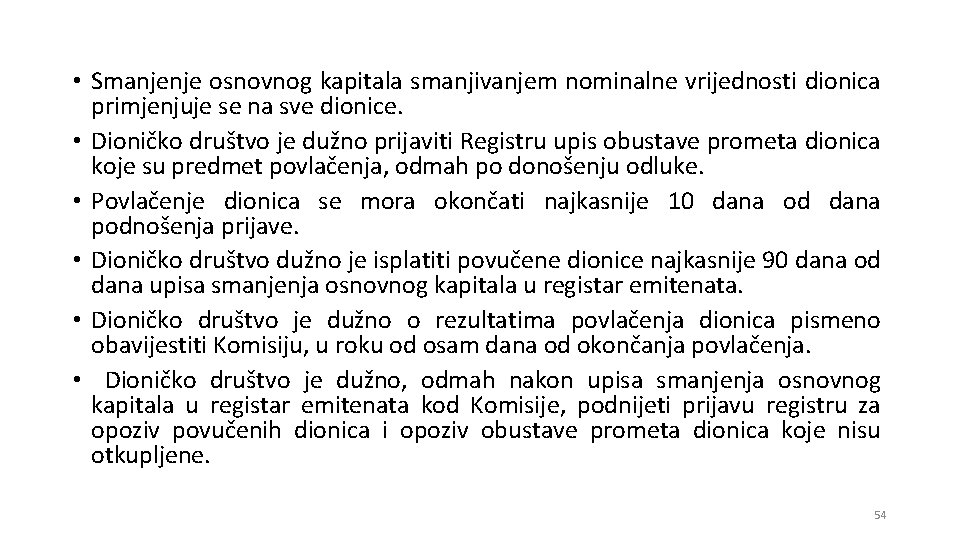 • Smanjenje osnovnog kapitala smanjivanjem nominalne vrijednosti dionica primjenjuje se na sve dionice.
• Dioničko društvo je dužno prijaviti Registru upis obustave prometa dionica koje su predmet povlačenja, odmah po donošenju odluke.
• Povlačenje dionica se mora okončati najkasnije 10 dana od dana podnošenja prijave.
• Dioničko društvo dužno je isplatiti povučene dionice najkasnije 90 dana od dana upisa smanjenja osnovnog kapitala u registar emitenata.
• Dioničko društvo je dužno o rezultatima povlačenja dionica pismeno obavijestiti Komisiju, u roku od osam dana od okončanja povlačenja.
• Dioničko društvo je dužno, odmah nakon upisa smanjenja osnovnog kapitala u registar emitenata kod Komisije, podnijeti prijavu registru za opoziv povučenih dionica i opoziv obustave prometa dionica koje nisu otkupljene.

54